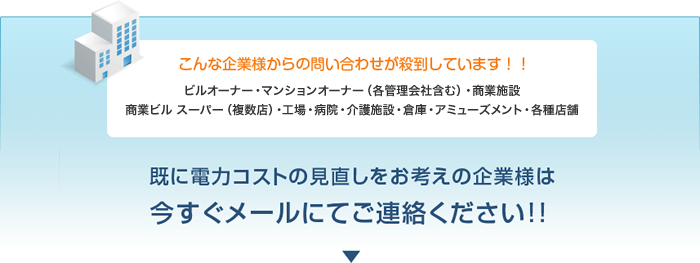 こんな企業様からの問い合わせが殺到しています！！

ビルオーナー・マンションオーナー（各管理会社含む）・商業施設
商業ビル スーパー（複数店）・工場・病院・介護施設・倉庫・アミューズメント・各種店舗

既に電力コストの見直しをお考えの企業様は
今すぐメールにてご連絡ください!!